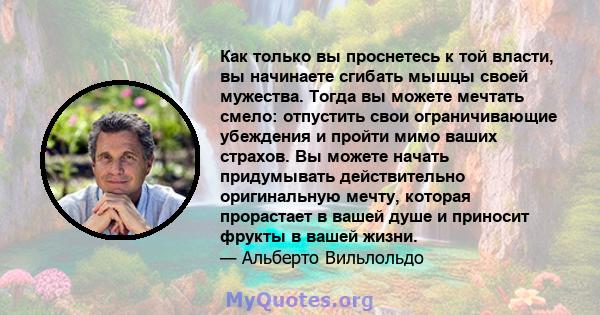 Как только вы проснетесь к той власти, вы начинаете сгибать мышцы своей мужества. Тогда вы можете мечтать смело: отпустить свои ограничивающие убеждения и пройти мимо ваших страхов. Вы можете начать придумывать действительно оригинальную мечту, которая прорастает в вашей душе и приносит фрукты в вашей жизни.
— Альберто Вильлольдо

MyQuotes.org